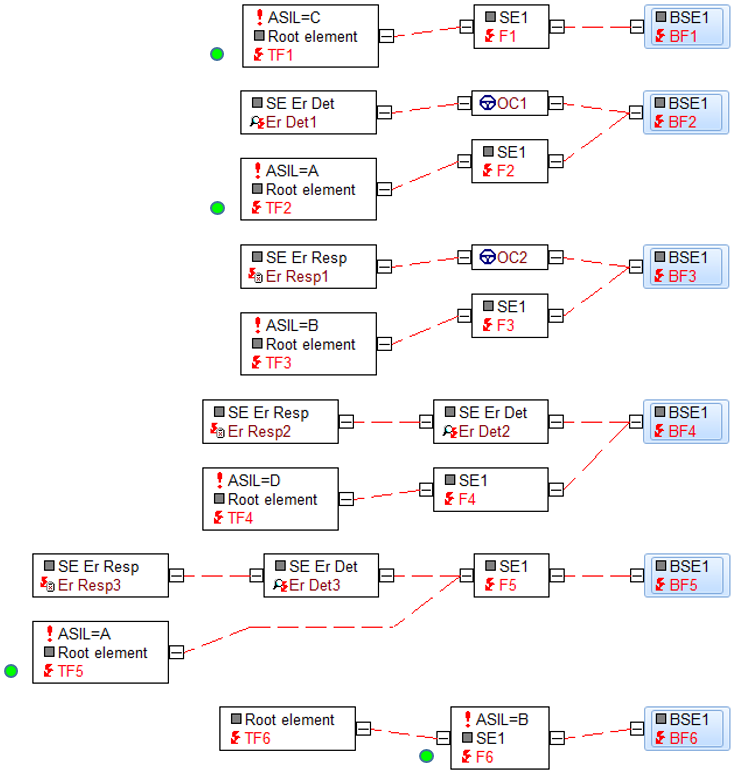 ASIL=C
Root element
TF1

SE1
F1

BSE1
BF1

SE Er Det
Er Det1

OC1

BSE1
BF2

ASIL=A
Root element
TF2

SE1
F2

SE Er Resp
Er Resp1

OC2

BSE1
BF3

ASIL=B
Root element
TF3

SE1
F3

SE Er Resp
Er Resp2

SE Er Det
Er Det2

BSE1
BF4

ASIL=D
Root element
TF4

SE1
F4

SE Er Resp
Er Resp3

SE Er Det
Er Det3

SE1
F5

BSE1
BF5

ASIL=A
Root element
TF5

Root element
TF6

ASIL=B
SE1
F6

BSE1
BF6